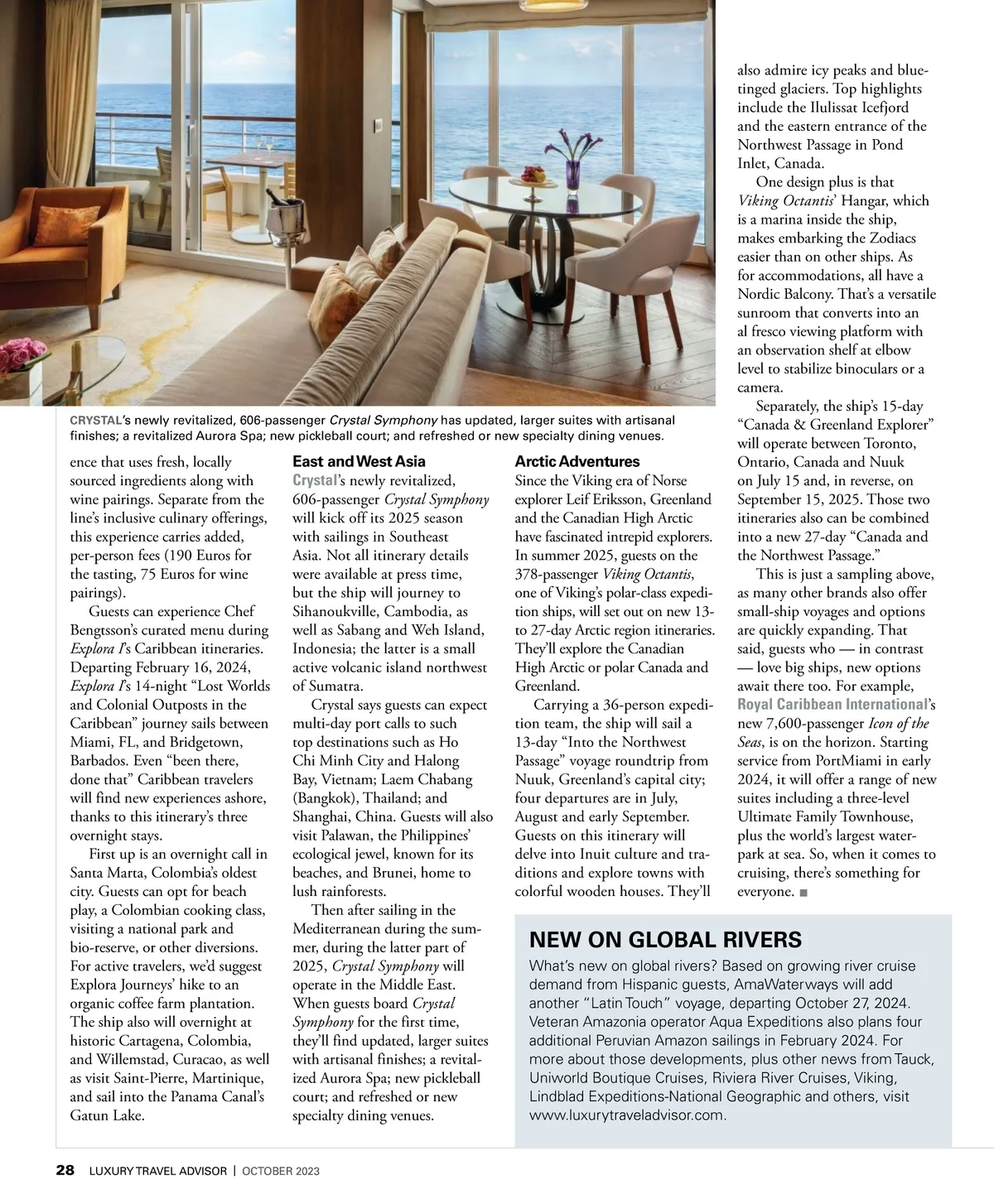 CRYSTAL's newly revitalized, 606-passenger Crystal Symphony has updated, larger suites with artisanal finishes; a revitalized Aurora Spa; new pickleball court; and refreshed or new specialty dining venues.

ence that uses fresh, locally sourced ingredients along with wine pairings. Separate from the line's inclusive culinary offerings, this experience carries added, per-person fees (190 Euros for the tasting, 75 Euros for wine pairings).

Guests can experience Chef Bengtsson's curated menu during Explora I's Caribbean itineraries. Departing February 16, 2024, Explora I's 14-night "Lost Worlds and Colonial Outposts in the Caribbean" journey sails between Miami, FL, and Bridgetown, Barbados. Even "been there, done that" Caribbean travelers will find new experiences ashore, thanks to this itinerary's three overnight stays.

First up is an overnight call in Santa Marta, Colombia's oldest city. Guests can opt for beach play, a Colombian cooking class, visiting a national park and bio-reserve, or other diversions. For active travelers, we'd suggest Explora Journeys' hike to an organic coffee farm plantation. The ship also will overnight at historic Cartagena, Colombia, and Willemstad, Curacao, as well as visit Saint-Pierre, Martinique, and sail into the Panama Canal's Gatun Lake.

East and West Asia
Crystal's newly revitalized, 606-passenger Crystal Symphony will kick off its 2025 season with sailings in Southeast Asia. Not all itinerary details were available at press time, but the ship will journey to Sihanoukville, Cambodia, as well as Sabang and Weh Island, Indonesia; the latter is a small active volcanic island northwest of Sumatra.

Crystal says guests can expect multi-day port calls to such top destinations such as Ho Chi Minh City and Halong Bay, Vietnam; Laem Chabang (Bangkok), Thailand; and Shanghai, China. Guests will also visit Palawan, the Philippines' ecological jewel, known for its beaches, and Brunei, home to lush rainforests.

Then after sailing in the Mediterranean during the summer, during the latter part of 2025, Crystal Symphony will operate in the Middle East. When guests board Crystal Symphony for the first time, they'll find updated, larger suites with artisanal finishes; a revitalized Aurora Spa; new pickleball court; and refreshed or new specialty dining venues.

Arctic Adventures
Since the Viking era of Norse explorer Leif Eriksson, Greenland and the Canadian High Arctic have fascinated intrepid explorers. In summer 2025, guests on the 378-passenger Viking Octantis, one of Viking's polar-class expedition ships, will set out on new 13- to 27-day Arctic region itineraries. They'll explore the Canadian High Arctic or polar Canada and Greenland.

Carrying a 36-person expedition team, the ship will sail a 13-day "Into the Northwest Passage" voyage roundtrip from Nuuk, Greenland's capital city; four departures are in July, August and early September. Guests on this itinerary will delve into Inuit culture and traditions and explore towns with colorful wooden houses. They'll also admire icy peaks and blue-tinged glaciers. Top highlights include the Ilulissat Icefjord and the eastern entrance of the Northwest Passage in Pond Inlet, Canada.

One design plus is that Viking Octantis' Hangar, which is a marina inside the ship, makes embarking the Zodiacs easier than on other ships. As for accommodations, all have a Nordic Balcony. That's a versatile sunroom that converts into an al fresco viewing platform with an observation shelf at elbow level to stabilize binoculars or a camera.

Separately, the ship's 15-day "Canada & Greenland Explorer" will operate between Toronto, Ontario, Canada and Nuuk on July 15 and, in reverse, on September 15, 2025. Those two itineraries also can be combined into a new 27-day "Canada and the Northwest Passage."

This is just a sampling above, as many other brands also offer small-ship voyages and options are quickly expanding. That said, guests who — in contrast — love big ships, new options await there too. For example, Royal Caribbean International's new 7,600-passenger Icon of the Seas, is on the horizon. Starting service from PortMiami in early 2024, it will offer a range of new suites including a three-level Ultimate Family Townhouse, plus the world's largest waterpark at sea. So, when it comes to cruising, there's something for everyone. ■

NEW ON GLOBAL RIVERS
What's new on global rivers? Based on growing river cruise demand from Hispanic guests, AmaWaterways will add another "Latin Touch" voyage, departing October 27, 2024. Veteran Amazonia operator Aqua Expeditions also plans four additional Peruvian Amazon sailings in February 2024. For more about those developments, plus other news from Tauck, Uniworld Boutique Cruises, Riviera River Cruises, Viking, Lindblad Expeditions-National Geographic and others, visit www.luxurytraveladvisor.com.

28 LUXURY TRAVEL ADVISOR | OCTOBER 2023